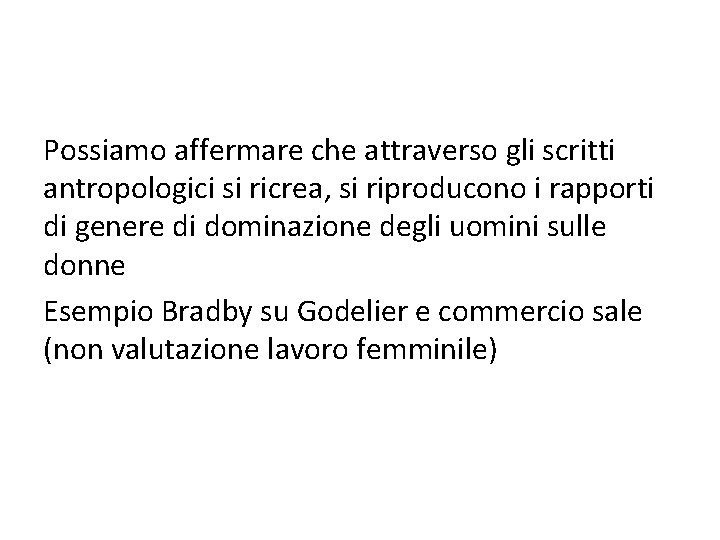 Possiamo affermare che attraverso gli scritti antropologici si ricrea, si riproducono i rapporti di genere di dominazione degli uomini sulle donne

Esempio Bradby su Godelier e commercio sale (non valutazione lavoro femminile)